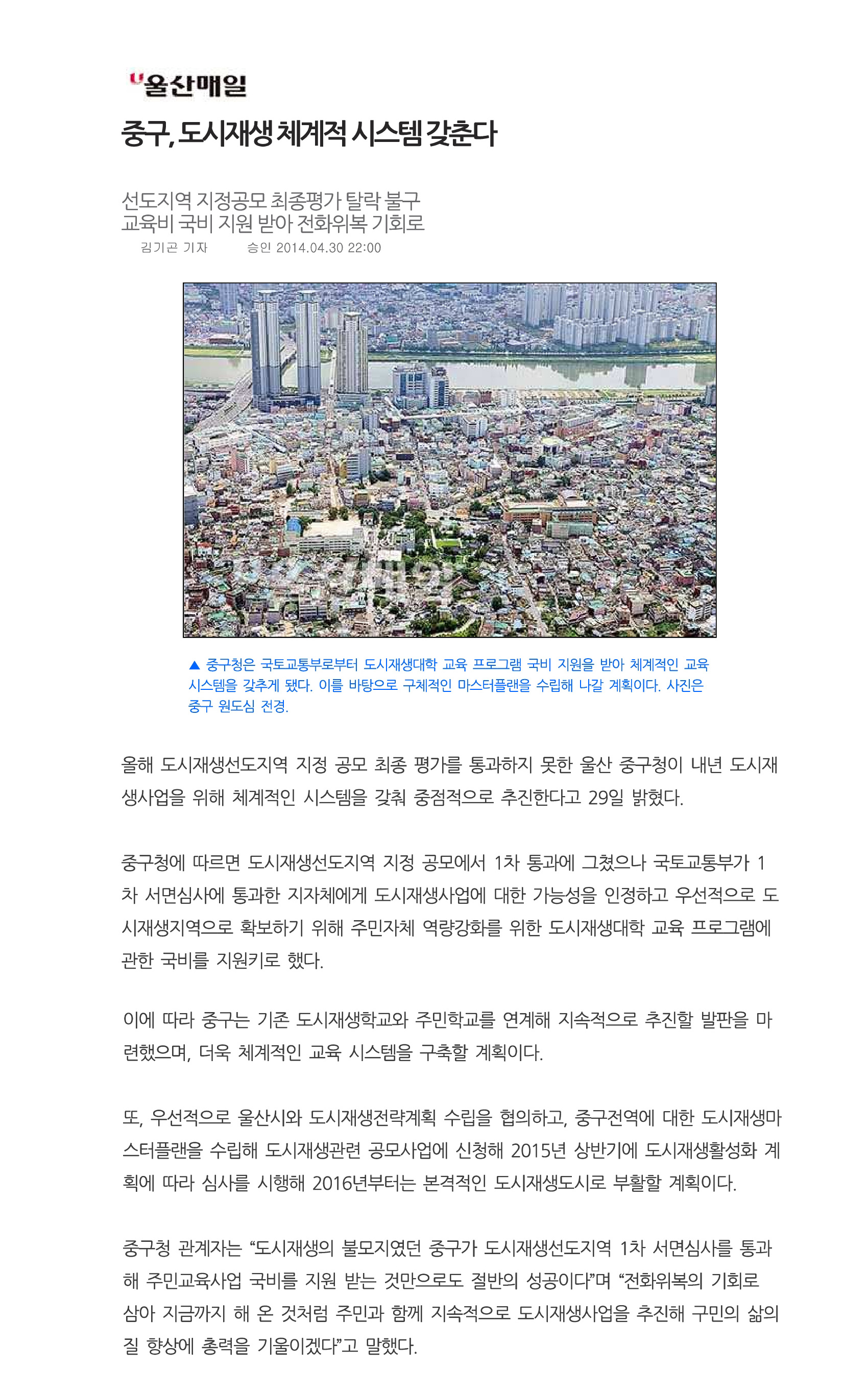 울산매일

중구, 도시재생 체계적 시스템 갖춘다

선도지역 지정공모 최종평가 탈락 불구
교육비 국비 지원 받아 전화위복 기회로

김기곤 기자 승인 2014.04.30 22:00

▲ 중구청은 국토교통부로부터 도시재생대학 교육 프로그램 국비 지원을 받아 체계적인 교육 시스템을 갖추게 됐다. 이를 바탕으로 구체적인 마스터플랜을 수립해 나갈 계획이다. 사진은 중구 원도심 전경.

올해 도시재생선도지역 지정 공모 최종 평가를 통과하지 못한 울산 중구청이 내년 도시재생사업을 위해 체계적인 시스템을 갖춰 중점적으로 추진한다고 29일 밝혔다.

중구청에 따르면 도시재생선도지역 지정 공모에서 1차 통과에 그쳤으나 국토교통부가 1차 서면심사에 통과한 지자체에게 도시재생사업에 대한 가능성을 인정하고 우선적으로 도시재생지역으로 확보하기 위해 주민자체 역량강화를 위한 도시재생대학 교육 프로그램에 관한 국비를 지원키로 했다.

이에 따라 중구는 기존 도시재생학교와 주민학교를 연계해 지속적으로 추진할 발판을 마련했으며, 더욱 체계적인 교육 시스템을 구축할 계획이다.

또, 우선적으로 울산시와 도시재생전략계획 수립을 협의하고, 중구전역에 대한 도시재생마스터플랜을 수립해 도시재생관련 공모사업에 신청해 2015년 상반기에 도시재생활성화 계획에 따라 심사를 시행해 2016년부터는 본격적인 도시재생도시로 부활할 계획이다.

중구청 관계자는 “도시재생의 불모지였던 중구가 도시재생선도지역 1차 서면심사를 통과해 주민교육사업 국비를 지원 받는 것만으로도 절반의 성공이다”며 “전화위복의 기회로 삼아 지금까지 해 온 것처럼 주민과 함께 지속적으로 도시재생사업을 추진해 구민의 삶의 질 향상에 총력을 기울이겠다”고 말했다.